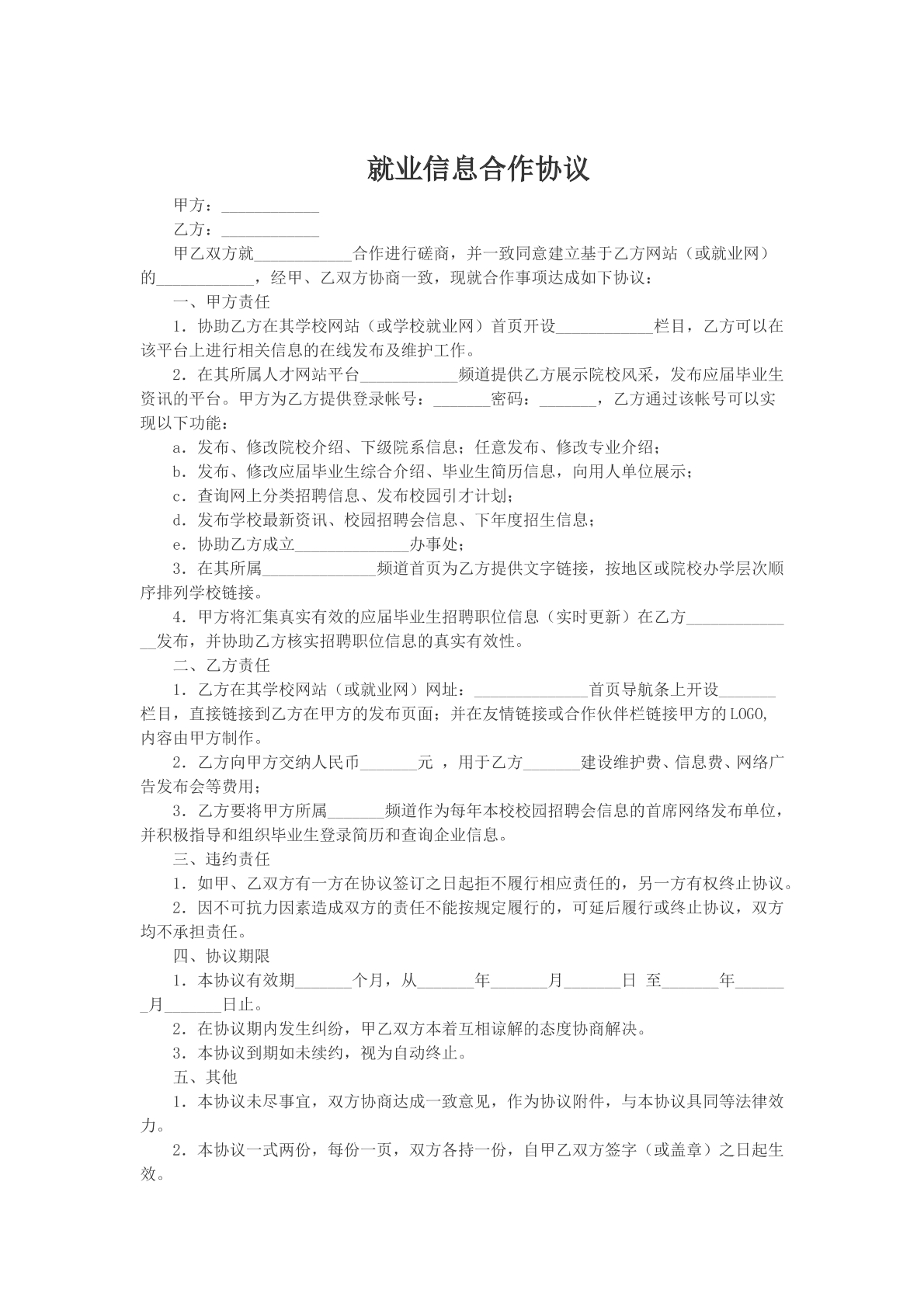 就业信息合作协议

甲方：____

乙方：____

甲乙双方就____合作进行磋商，并一致同意建立基于乙方网站（或就业网）的____，经甲、乙双方协商一致，现就合作事项达成如下协议：

一、甲方责任

1．协助乙方在其学校网站（或学校就业网）首页开设____栏目，乙方可以在该平台上进行相关信息的在线发布及维护工作。

2．在其所属人才网站平台____频道提供乙方展示院校风采，发布应届毕业生资讯的平台。甲方为乙方提供登录帐号：____密码：____，乙方通过该帐号可以实现以下功能：

a．发布、修改院校介绍、下级院系信息；任意发布、修改专业介绍；

b．发布、修改应届毕业生综合介绍、毕业生简历信息，向用人单位展示；

c．查询网上分类招聘信息、发布校园引才计划；

d．发布学校最新资讯、校园招聘会信息、下年度招生信息；

e．协助乙方成立____办事处；

3．在其所属____频道首页为乙方提供文字链接，按地区或院校办学层次顺序排列学校链接。

4．甲方将汇集真实有效的应届毕业生招聘职位信息（实时更新）在乙方____发布，并协助乙方核实招聘职位信息的真实有效性。

二、乙方责任

1．乙方在其学校网站（或就业网）网址：____首页导航条上开设____栏目，直接链接到乙方在甲方的发布页面；并在友情链接或合作伙伴栏链接甲方的LOGO，内容由甲方制作。

2．乙方向甲方交纳人民币____元，用于乙方____建设维护费、信息费、网络广告发布会等费用；

3．乙方要将甲方所属____频道作为每年本校校园招聘会信息的首席网络发布单位，并积极指导和组织毕业生登录简历和查询企业信息。

三、违约责任

1．如甲、乙双方有一方在协议签订之日起拒不履行相应责任的，另一方有权终止协议。

2．因不可抗力因素造成双方的责任不能按规定履行的，可延后履行或终止协议，双方均不承担责任。

四、协议期限

1．本协议有效期____个月，从____年____月____日 至____年____月____日止。

2．在协议期内发生纠纷，甲乙双方本着互相谅解的态度协商解决。

3．本协议到期如未续约，视为自动终止。

五、其他

1．本协议未尽事宜，双方协商达成一致意见，作为协议附件，与本协议具同等法律效力。

2．本协议一式两份，每份一页，双方各持一份，自甲乙双方签字（或盖章）之日起生效。